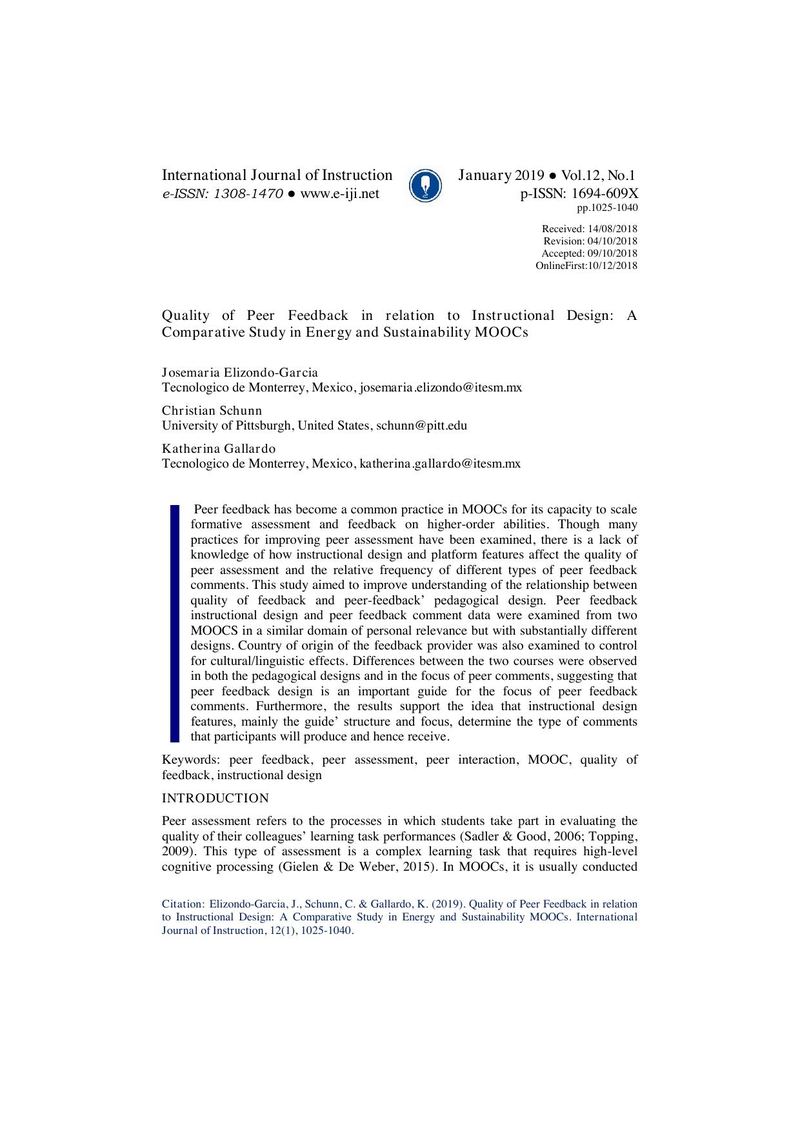 International Journal of Instruction
e-ISSN: 1308-1470 ● www.e-iji.net

January 2019 ● Vol.12, No.1
p-ISSN: 1694-609X
pp.1025-1040

Received: 14/08/2018
Revision: 04/10/2018
Accepted: 09/10/2018
OnlineFirst:10/12/2018

Quality of Peer Feedback in relation to Instructional Design: A Comparative Study in Energy and Sustainability MOOCs

Josemaria Elizondo-Garcia
Tecnologico de Monterrey, Mexico, josemaria.elizondo@itesm.mx

Christian Schunn
University of Pittsburgh, United States, schunn@pitt.edu

Katherina Gallardo
Tecnologico de Monterrey, Mexico, katherina.gallardo@itesm.mx

Peer feedback has become a common practice in MOOCs for its capacity to scale formative assessment and feedback on higher-order abilities. Though many practices for improving peer assessment have been examined, there is a lack of knowledge of how instructional design and platform features affect the quality of peer assessment and the relative frequency of different types of peer feedback comments. This study aimed to improve understanding of the relationship between quality of feedback and peer-feedback' pedagogical design. Peer feedback instructional design and peer feedback comment data were examined from two MOOCS in a similar domain of personal relevance but with substantially different designs. Country of origin of the feedback provider was also examined to control for cultural/linguistic effects. Differences between the two courses were observed in both the pedagogical designs and in the focus of peer comments, suggesting that peer feedback design is an important guide for the focus of peer feedback comments. Furthermore, the results support the idea that instructional design features, mainly the guide' structure and focus, determine the type of comments that participants will produce and hence receive.

Keywords: peer feedback, peer assessment, peer interaction, MOOC, quality of feedback, instructional design

INTRODUCTION

Peer assessment refers to the processes in which students take part in evaluating the quality of their colleagues' learning task performances (Sadler & Good, 2006; Topping, 2009). This type of assessment is a complex learning task that requires high-level cognitive processing (Gielen & De Weber, 2015). In MOOCs, it is usually conducted

Citation: Elizondo-Garcia, J., Schunn, C. & Gallardo, K. (2019). Quality of Peer Feedback in relation to Instructional Design: A Comparative Study in Energy and Sustainability MOOCs. International Journal of Instruction, 12(1), 1025-1040.